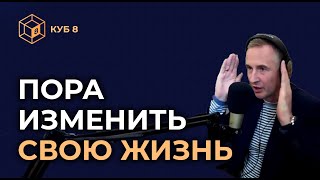 КУБ 8

ПОРА ИЗМЕНИТЬ СВОЮ ЖИЗНЬ